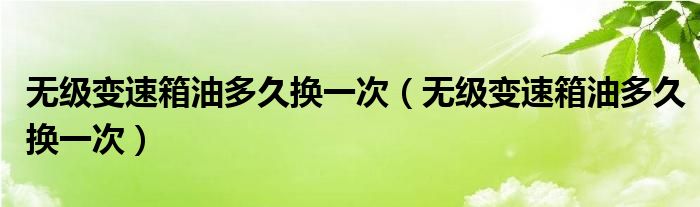 无级变速箱油多久换一次（无级变速箱油多久换一次）